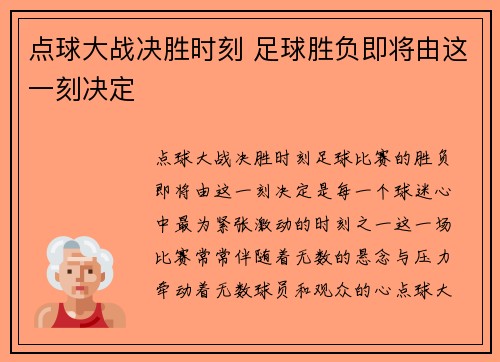 点球大战决胜时刻 足球胜负即将由这一刻决定

点球大战决胜时刻足球比赛的胜负即将由这一刻决定是每一个球迷心中最为紧张激动的时刻之一这一场比赛常常伴随着无数的悬念与压力牵动着无数球员和观众的心点球大